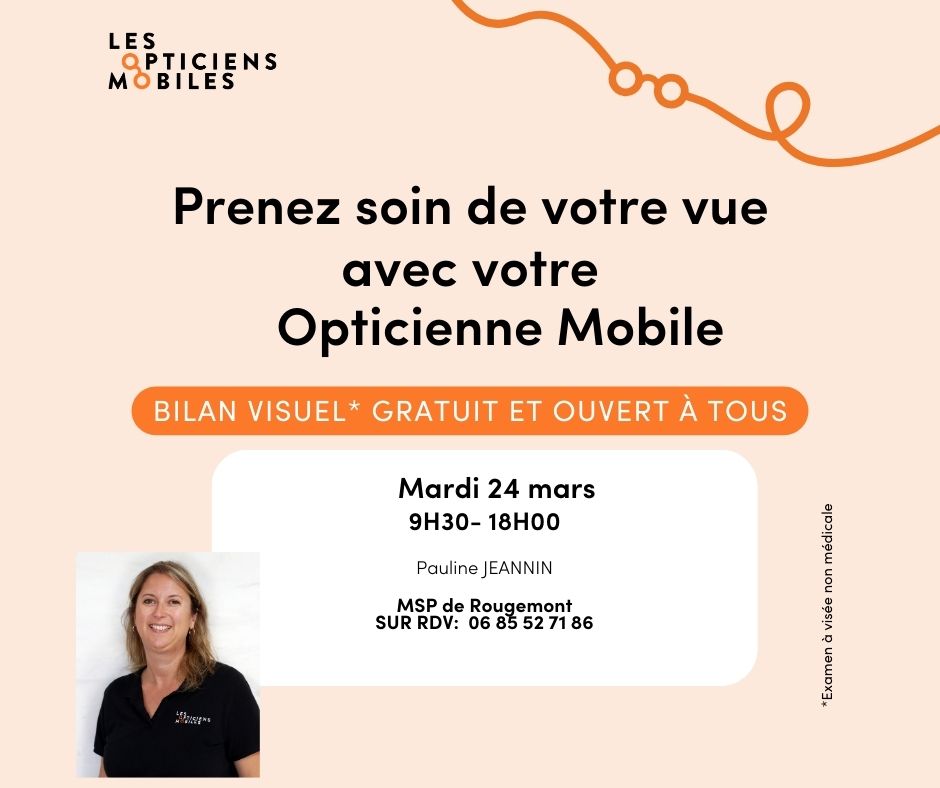 LES
OPTICIENS
MOBILES

Prenez soin de votre vue avec votre Opticienne Mobile

BILAN VISUEL* GRATUIT ET OUVERT À TOUS

Mardi 24 mars
9H30- 18H00

Pauline JEANNIN

MSP de Rougemont
SUR RDV: 06 85 52 71 86

*Examen à visée non médicale